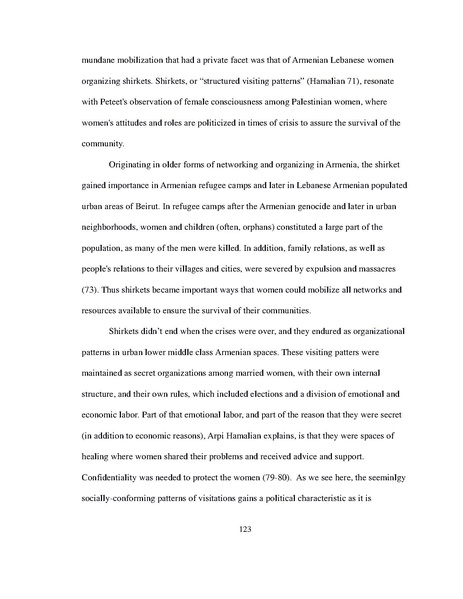 mundane mobilization that had a private facet was that of Armenian Lebanese women organizing shirkets. Shirkets, or "structured visiting patterns" (Hamalian 71), resonate with Peteet's observation of female consciousness among Palestinian women, where women's attitudes and roles are politicized in times of crisis to assure the survival of the community.

Originating in older forms of networking and organizing in Armenia, the shirket gained importance in Armenian refugee camps and later in Lebanese Armenian populated urban areas of Beirut. In refugee camps after the Armenian genocide and later in urban neighborhoods, women and children (often, orphans) constituted a large part of the population, as many of the men were killed. In addition, family relations, as well as people's relations to their villages and cities, were severed by expulsion and massacres (73). Thus shirkets became important ways that women could mobilize all networks and resources available to ensure the survival of their communities.

Shirkets didn't end when the crises were over, and they endured as organizational patterns in urban lower middle class Armenian spaces. These visiting patters were maintained as secret organizations among married women, with their own internal structure, and their own rules, which included elections and a division of emotional and economic labor. Part of that emotional labor, and part of the reason that they were secret (in addition to economic reasons), Arpi Hamalian explains, is that they were spaces of healing where women shared their problems and received advice and support. Confidentiality was needed to protect the women (79-80). As we see here, the seeminlgy socially-conforming patterns of visitations gains a political characteristic as it is

123